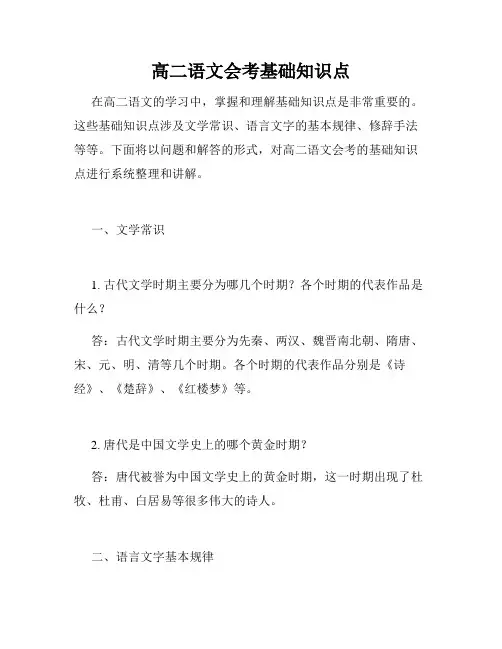 高二语文会考基础知识点

在高二语文的学习中，掌握和理解基础知识点是非常重要的。这些基础知识点涉及文学常识、语言文字的基本规律、修辞手法等等。下面将以问题和解答的形式，对高二语文会考的基础知识点进行系统整理和讲解。

一、文学常识

1. 古代文学时期主要分为哪几个时期？各个时期的代表作品是什么？

答：古代文学时期主要分为先秦、两汉、魏晋南北朝、隋唐、宋、元、明、清等几个时期。各个时期的代表作品分别是《诗经》、《楚辞》、《红楼梦》等。

2. 唐代是中国文学史上的哪个黄金时期？

答：唐代被誉为中国文学史上的黄金时期，这一时期出现了杜牧、杜甫、白居易等很多伟大的诗人。

二、语言文字基本规律